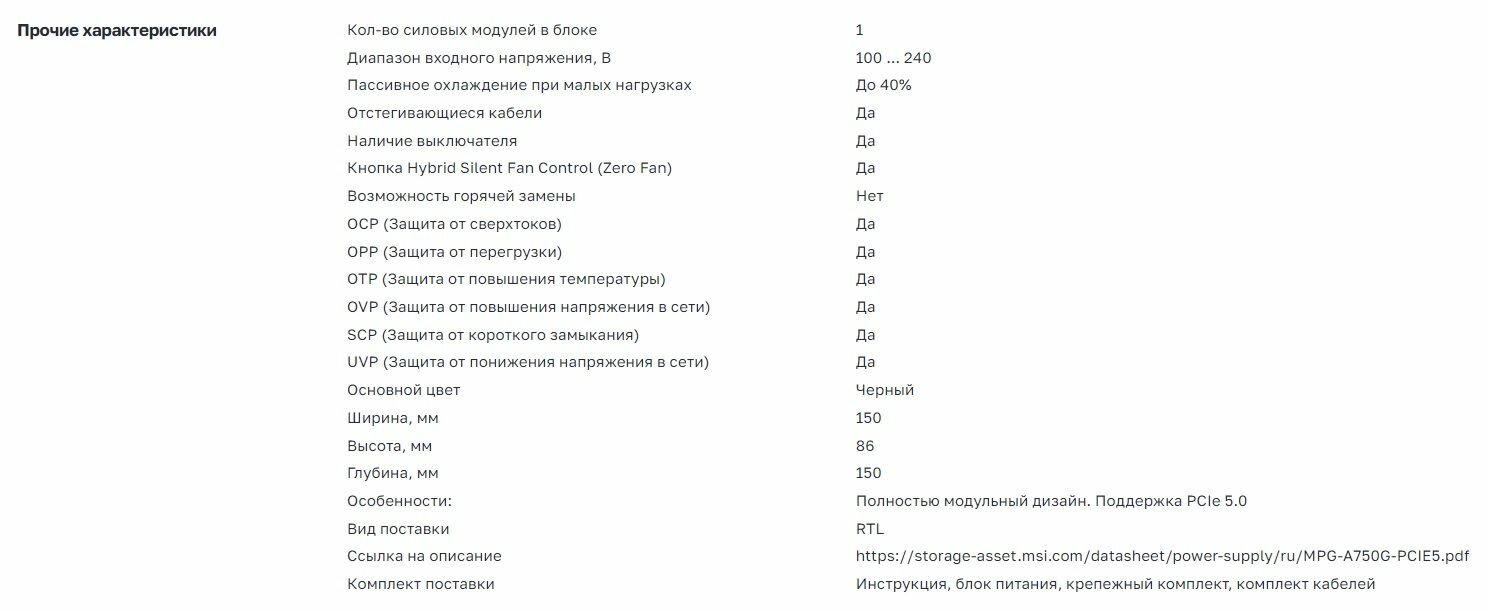 Прочие характеристики

| | |
|---|---|
| Кол-во силовых модулей в блоке | 1 |
| Диапазон входного напряжения, В | 100 ... 240 |
| Пассивное охлаждение при малых нагрузках | До 40% |
| Отстегивающиеся кабели | Да |
| Наличие выключателя | Да |
| Кнопка Hybrid Silent Fan Control (Zero Fan) | Да |
| Возможность горячей замены | Нет |
| OCP (Защита от сверхтоков) | Да |
| OPP (Защита от перегрузки) | Да |
| OTP (Защита от повышения температуры) | Да |
| OVP (Защита от повышения напряжения в сети) | Да |
| SCP (Защита от короткого замыкания) | Да |
| UVP (Защита от понижения напряжения в сети) | Да |
| Основной цвет | Черный |
| Ширина, мм | 150 |
| Высота, мм | 86 |
| Глубина, мм | 150 |
| Особенности: | Полностью модульный дизайн. Поддержка PCIe 5.0 |
| Вид поставки | RTL |
| Ссылка на описание | https://storage-asset.msi.com/datasheet/power-supply/ru/MPG-A750G-PCIE5.pdf |
| Комплект поставки | Инструкция, блок питания, крепежный комплект, комплект кабелей |